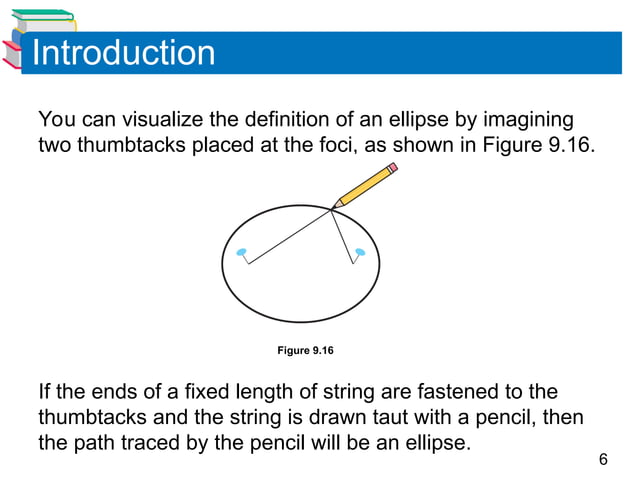 Introduction

You can visualize the definition of an ellipse by imagining two thumbtacks placed at the foci, as shown in Figure 9.16.

Figure 9.16

If the ends of a fixed length of string are fastened to the thumbtacks and the string is drawn taut with a pencil, then the path traced by the pencil will be an ellipse.

6